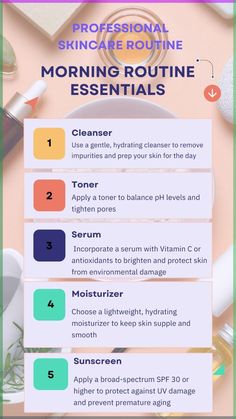 PROFESSIONAL SKINCARE ROUTINE

MORNING ROUTINE ESSENTIALS

1

Cleanser

Use a gentle, hydrating cleanser to remove impurities and prep your skin for the day

2

Toner

Apply a toner to balance pH levels and tighten pores

3

Serum

Incorporate a serum with Vitamin C or antioxidants to brighten and protect skin from environmental damage

4

Moisturizer

Choose a lightweight, hydrating moisturizer to keep skin supple and smooth

5

Sunscreen

Apply a broad-spectrum SPF 30 or higher to protect against UV damage and prevent premature aging